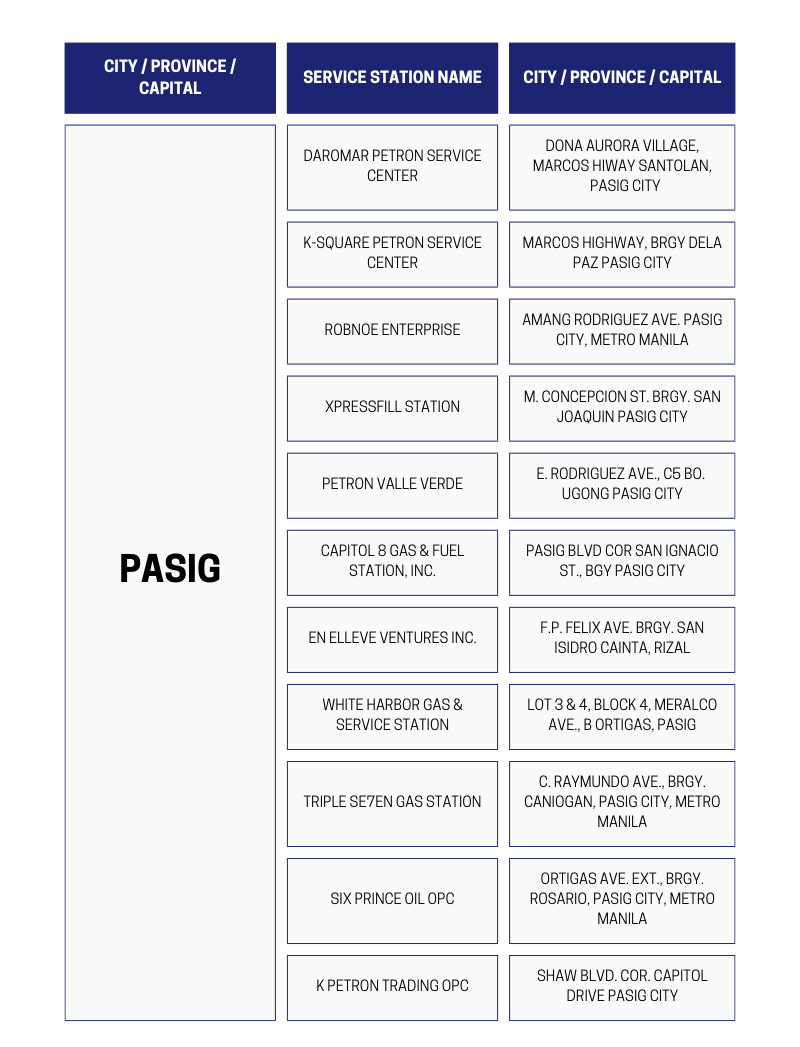 | CITY / PROVINCE / CAPITAL | SERVICE STATION NAME | CITY / PROVINCE / CAPITAL |
|---|---|---|
| PASIG | DAROMAR PETRON SERVICE CENTER | DONA AURORA VILLAGE, MARCOS HIWAY SANTOLAN, PASIG CITY |
| | K-SQUARE PETRON SERVICE CENTER | MARCOS HIGHWAY, BRGY DELA PAZ PASIG CITY |
| | ROBNOE ENTERPRISE | AMANG RODRIGUEZ AVE. PASIG CITY, METRO MANILA |
| | XPRESSFILL STATION | M. CONCEPCION ST. BRGY. SAN JOAQUIN PASIG CITY |
| | PETRON VALLE VERDE | E. RODRIGUEZ AVE., C5 BO. UGONG PASIG CITY |
| | CAPITOL 8 GAS & FUEL STATION, INC. | PASIG BLVD COR SAN IGNACIO ST., BGY PASIG CITY |
| | EN ELLEVE VENTURES INC. | F.P. FELIX AVE. BRGY. SAN ISIDRO CAINTA, RIZAL |
| | WHITE HARBOR GAS & SERVICE STATION | LOT 3 & 4, BLOCK 4, MERALCO AVE., B ORTIGAS, PASIG |
| | TRIPLE SE7EN GAS STATION | C. RAYMUNDO AVE., BRGY. CANIOGAN, PASIG CITY, METRO MANILA |
| | SIX PRINCE OIL OPC | ORTIGAS AVE. EXT., BRGY. ROSARIO, PASIG CITY, METRO MANILA |
| | K PETRON TRADING OPC | SHAW BLVD. COR. CAPITOL DRIVE PASIG CITY |